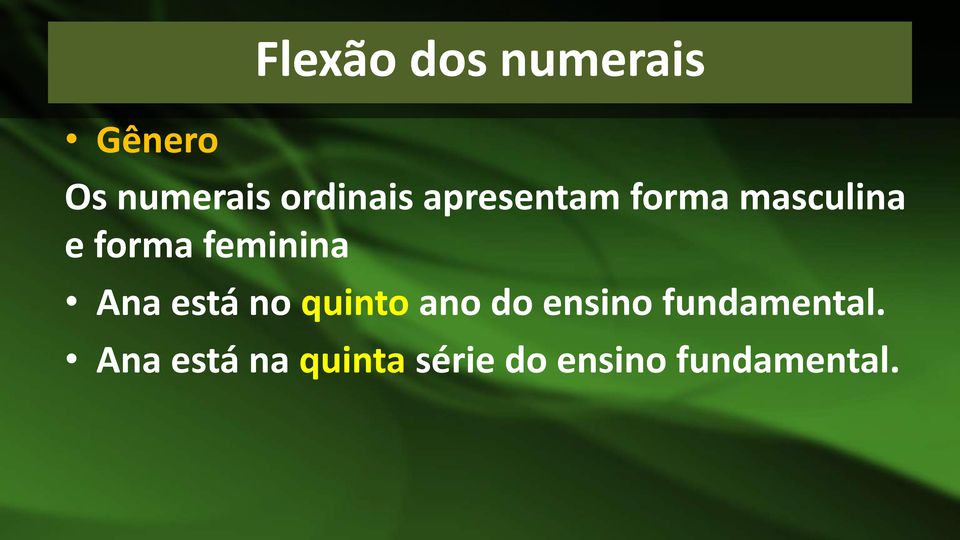 Flexão dos numerais

• Gênero

Os numerais ordinais apresentam forma masculina e forma feminina

• Ana está no quinto ano do ensino fundamental.
• Ana está na quinta série do ensino fundamental.